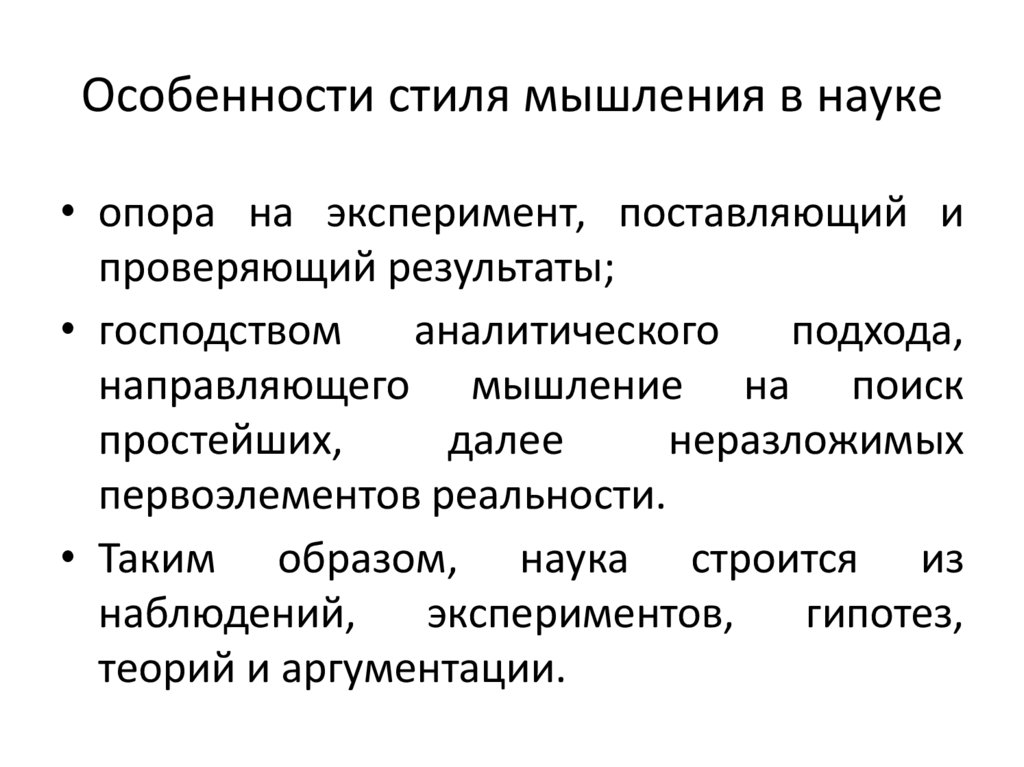 Особенности стиля мышления в науке

• опора на эксперимент, поставляющий и проверяющий результаты;

• господством аналитического подхода, направляющего мышление на поиск простейших, далее неразложимых первоэлементов реальности.

• Таким образом, наука строится из наблюдений, экспериментов, гипотез, теорий и аргументации.